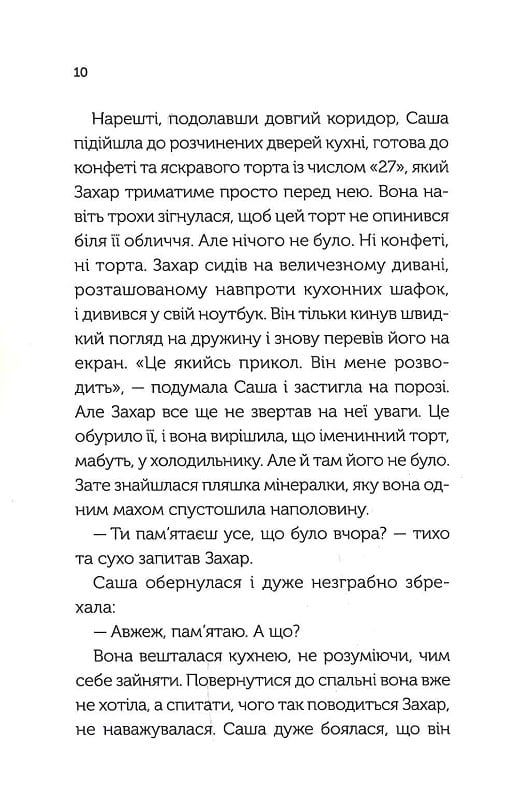 10

Нарешті, подолавши довгий коридор, Саша підійшла до розчинених дверей кухні, готова до конфеті та яскравого торта із числом «27», який Захар триматиме просто перед нею. Вона навіть трохи зігнулася, щоб цей торт не опинився біля її обличчя. Але нічого не було. Ні конфеті, ні торта. Захар сидів на величезному дивані, розташованому навпроти кухонних шафок, і дивився у свій ноутбук. Він тільки кинув швидкий погляд на дружину і знову перевів його на екран. «Це якийсь прикол. Він мене розводить», — подумала Саша і застигла на порозі. Але Захар все ще не звертав на неї уваги. Це обурило її, і вона вирішила, що іменинний торт, мабуть, у холодильнику. Але й там його не було. Зате знайшлася пляшка мінералки, яку вона одним махом спустошила наполовину.

— Ти пам'ятаєш усе, що було вчора? — тихо та сухо запитав Захар.

Саша обернулася і дуже незграбно збрехала:

— Авжеж, пам'ятаю. А що?

Вона вешталася кухнею, не розуміючи, чим себе зайняти. Повернутися до спальні вона вже не хотіла, а спитати, чого так поводиться Захар, не наважувалася. Саша дуже боялася, що він